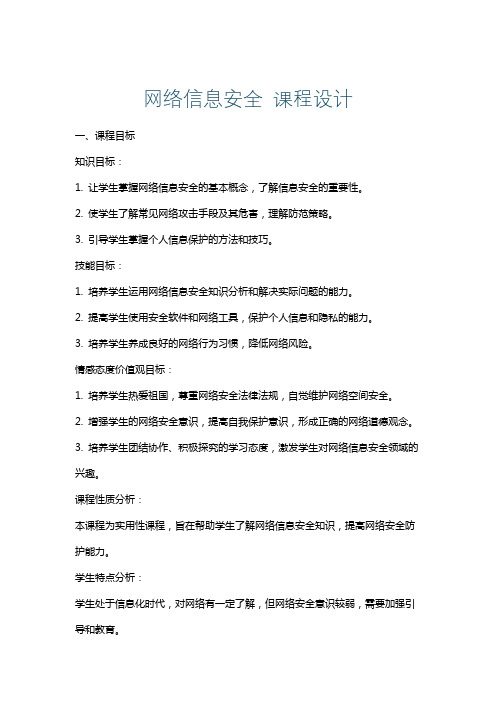 网络信息安全 课程设计

一、课程目标

知识目标：

1. 让学生掌握网络信息安全的基本概念，了解信息安全的重要性。

2. 使学生了解常见网络攻击手段及其危害，理解防范策略。

3. 引导学生掌握个人信息保护的方法和技巧。

技能目标：

1. 培养学生运用网络信息安全知识分析和解决实际问题的能力。

2. 提高学生使用安全软件和网络工具，保护个人信息和隐私的能力。

3. 培养学生养成良好的网络行为习惯，降低网络风险。

情感态度价值观目标：

1. 培养学生热爱祖国，尊重网络安全法律法规，自觉维护网络空间安全。

2. 增强学生的网络安全意识，提高自我保护意识，形成正确的网络道德观念。

3. 培养学生团结协作、积极探究的学习态度，激发学生对网络信息安全领域的兴趣。

课程性质分析：

本课程为实用性课程，旨在帮助学生了解网络信息安全知识，提高网络安全防护能力。

学生特点分析：

学生处于信息化时代，对网络有一定了解，但网络安全意识较弱，需要加强引导和教育。